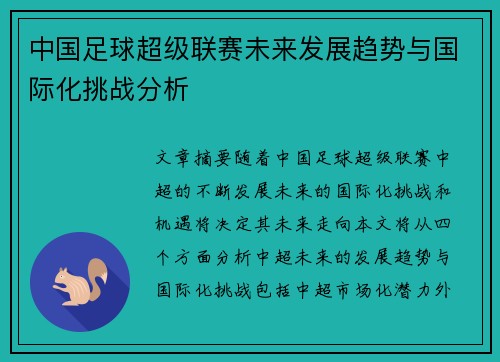 中国足球超级联赛未来发展趋势与国际化挑战分析

文章摘要随着中国足球超级联赛中超的不断发展未来的国际化挑战和机遇将决定其未来走向本文将从四个方面分析中超未来的发展趋势与国际化挑战包括中超市场化潜力外